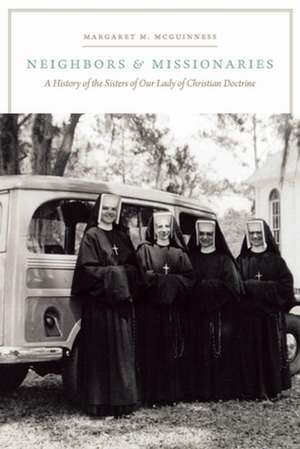 MARGARET M. MCGUINNESS

NEIGHBORS & MISSIONARIES

A History of the Sisters of Our Lady of Christian Doctrine